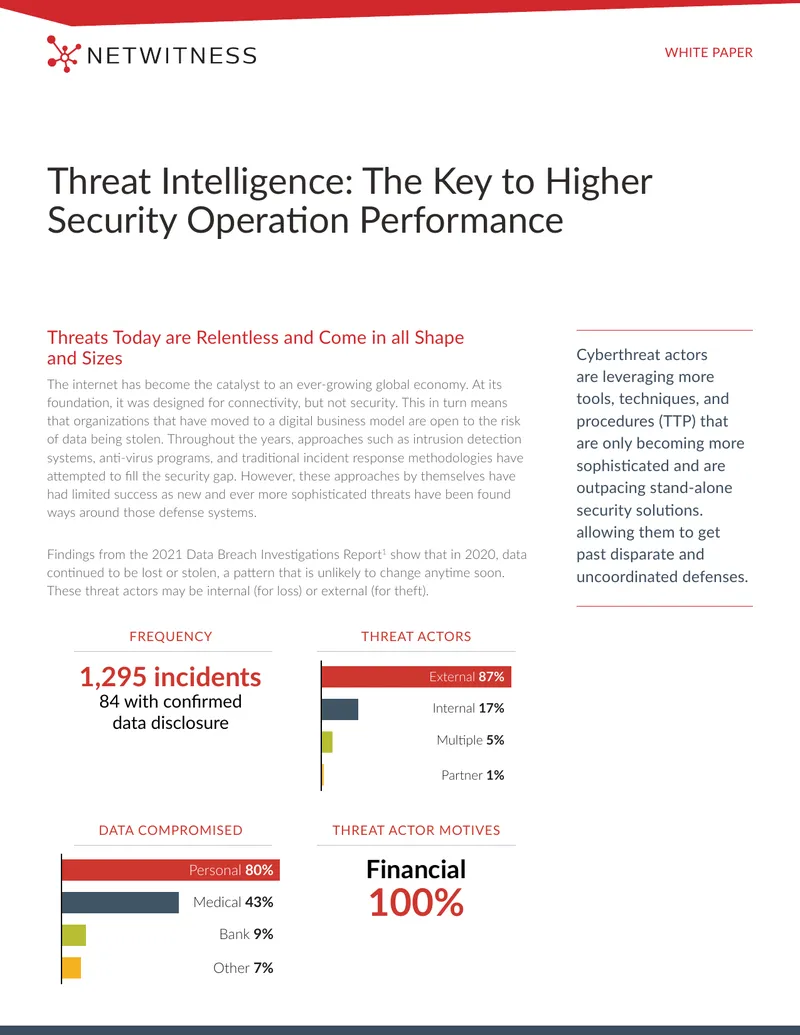 NETWITNESS

WHITE PAPER

Threat Intelligence: The Key to Higher Security Operation Performance

Threats Today are Relentless and Come in all Shape and Sizes

The internet has become the catalyst to an ever-growing global economy. At its foundation, it was designed for connectivity, but not security. This in turn means that organizations that have moved to a digital business model are open to the risk of data being stolen. Throughout the years, approaches such as intrusion detection systems, anti-virus programs, and traditional incident response methodologies have attempted to fill the security gap. However, these approaches by themselves have had limited success as new and ever more sophisticated threats have been found ways around those defense systems.

Findings from the 2021 Data Breach Investigations Report$^{1}$ show that in 2020, data continued to be lost or stolen, a pattern that is unlikely to change anytime soon. These threat actors may be internal (for loss) or external (for theft).

Cyberthreat actors are leveraging more tools, techniques, and procedures (TTP) that are only becoming more sophisticated and are outpacing stand-alone security solutions. allowing them to get past disparate and uncoordinated defenses.

FREQUENCY

1,295 incidents
84 with confirmed data disclosure

THREAT ACTORS

External 87%
Internal 17%
Multiple 5%
Partner 1%

DATA COMPROMISED

Personal 80%
Medical 43%
Bank 9%
Other 7%

THREAT ACTOR MOTIVES

Financial
100%